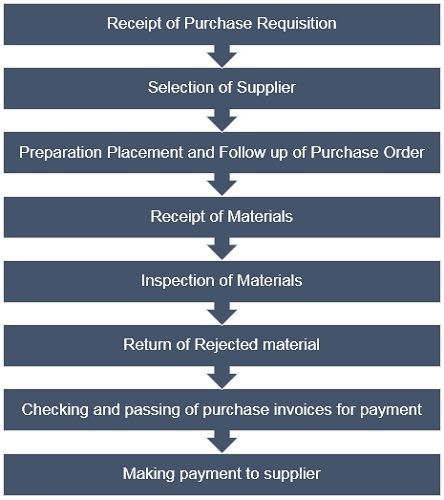 Receipt of Purchase Requisition

Selection of Supplier

Preparation Placement and Follow up of Purchase Order

Receipt of Materials

Inspection of Materials

Return of Rejected material

Checking and passing of purchase invoices for payment

Making payment to supplier